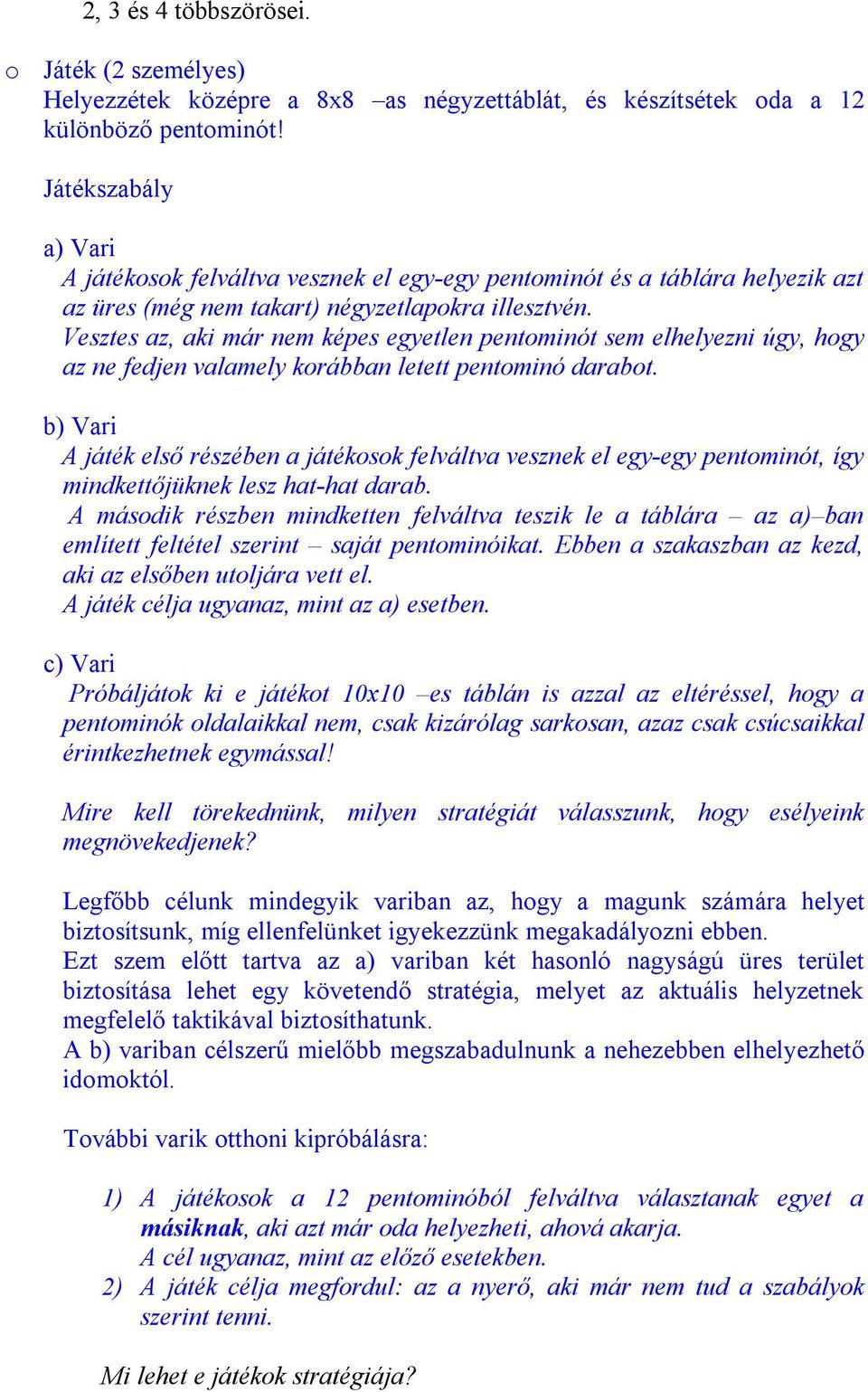 2, 3 és 4 többszörösei.

o Játék (2 személyes)
Helyezzétek középre a 8x8 –as négyzettáblát, és készítsétek oda a 12 különböző pentominót!

Játékszabály

a) Vari
A játékosok felváltva vesznek el egy-egy pentominót és a táblára helyezik azt az üres (még nem takart) négyzetlapokra illesztvén.
Vesztes az, aki már nem képes egyetlen pentominót sem elhelyezni úgy, hogy az ne fedjen valamely korábban letett pentominó darabot.

b) Vari
A játék első részében a játékosok felváltva vesznek el egy-egy pentominót, így mindkettőjüknek lesz hat-hat darab.
A második részben mindketten felváltva teszik le a táblára – az a)–ban említett feltétel szerint – saját pentominóikat. Ebben a szakaszban az kezd, aki az elsőben utoljára vett el.
A játék célja ugyanaz, mint az a) esetben.

c) Vari
Próbáljátok ki e játékot 10x10 –es táblán is azzal az eltéréssel, hogy a pentominók oldalaikkal nem, csak kizárólag sarkosan, azaz csak csúcsaikkal érintkezhetnek egymással!

Mire kell törekednünk, milyen stratégiát válasszunk, hogy esélyeink megnövekedjenek?

Legfőbb célunk mindegyik variban az, hogy a magunk számára helyet biztosítsunk, míg ellenfelünket igyekezzünk megakadályozni ebben.
Ezt szem előtt tartva az a) variban két hasonló nagyságú üres terület biztosítása lehet egy követendő stratégia, melyet az aktuális helyzetnek megfelelő taktikával biztosíthatunk.
A b) variban célszerű mielőbb megszabadulnunk a nehezebben elhelyezhető idomoktól.

További varik otthoni kipróbálásra:

1) A játékosok a 12 pentominóból felváltva választanak egyet a másiknak, aki azt már oda helyezheti, ahová akarja.
A cél ugyanaz, mint az előző esetekben.
2) A játék célja megfordul: az a nyerő, aki már nem tud a szabályok szerint tenni.

Mi lehet e játékok stratégiája?